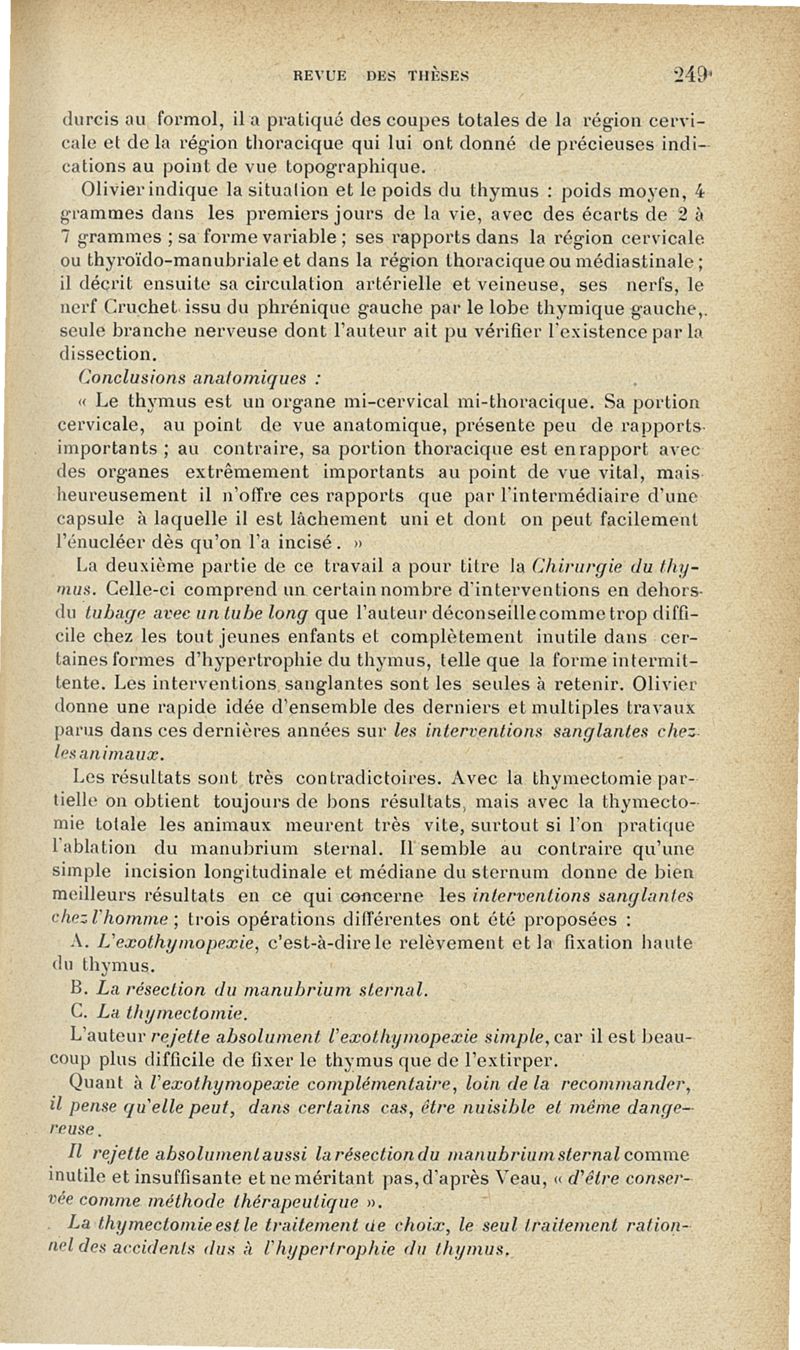 REVUE DES THÈSES 249

durcis au formol, il a pratiqué des coupes totales de la région cervicale et de la région thoracique qui lui ont donné de précieuses indications au point de vue topographique.

Olivier indique la situation et le poids du thymus : poids moyen, 4 grammes dans les premiers jours de la vie, avec des écarts de 2 à 7 grammes ; sa forme variable ; ses rapports dans la région cervicale ou thyroïdo-manubriale et dans la région thoracique ou médiastinale ; il décrit ensuite sa circulation artérielle et veineuse, ses nerfs, le nerf Cruchet issu du phrénique gauche par le lobe thymique gauche, seule branche nerveuse dont l'auteur ait pu vérifier l'existence par la dissection.

Conclusions anatomiques :

« Le thymus est un organe mi-cervical mi-thoracique. Sa portion cervicale, au point de vue anatomique, présente peu de rapports importants ; au contraire, sa portion thoracique est en rapport avec des organes extrêmement importants au point de vue vital, mais heureusement il n'offre ces rapports que par l'intermédiaire d'une capsule à laquelle il est lâchement uni et dont on peut facilement l'énucléer dès qu'on l'a incisé. »

La deuxième partie de ce travail a pour titre la Chirurgie du thymus. Celle-ci comprend un certain nombre d'interventions en dehors du tubage avec un tube long que l'auteur déconseille comme trop difficile chez les tout jeunes enfants et complètement inutile dans certaines formes d'hypertrophie du thymus, telle que la forme intermittente. Les interventions sanglantes sont les seules à retenir. Olivier donne une rapide idée d'ensemble des derniers et multiples travaux parus dans ces dernières années sur les interventions sanglantes chez les animaux.

Les résultats sont très contradictoires. Avec la thymectomie partielle on obtient toujours de bons résultats, mais avec la thymectomie totale les animaux meurent très vite, surtout si l'on pratique l'ablation du manubrium sternal. Il semble au contraire qu'une simple incision longitudinale et médiane du sternum donne de bien meilleurs résultats en ce qui concerne les interventions sanglantes chez l'homme ; trois opérations différentes ont été proposées :

A. L'exothymopexie, c'est-à-dire le relèvement et la fixation haute du thymus.

B. La résection du manubrium sternal.

C. La thymectomie.

L'auteur rejette absolument l'exothymopexie simple, car il est beaucoup plus difficile de fixer le thymus que de l'extirper.

Quant à l'exothymopexie complémentaire, loin de la recommander, il pense qu'elle peut, dans certains cas, être nuisible et même dangereuse.

Il rejette absolument aussi la résection du manubrium sternal comme inutile et insuffisante et ne méritant pas, d'après Veau, « d'être conservée comme méthode thérapeutique ».

La thymectomie est le traitement de choix, le seul traitement rationnel des accidents dus à l'hypertrophie du thymus.